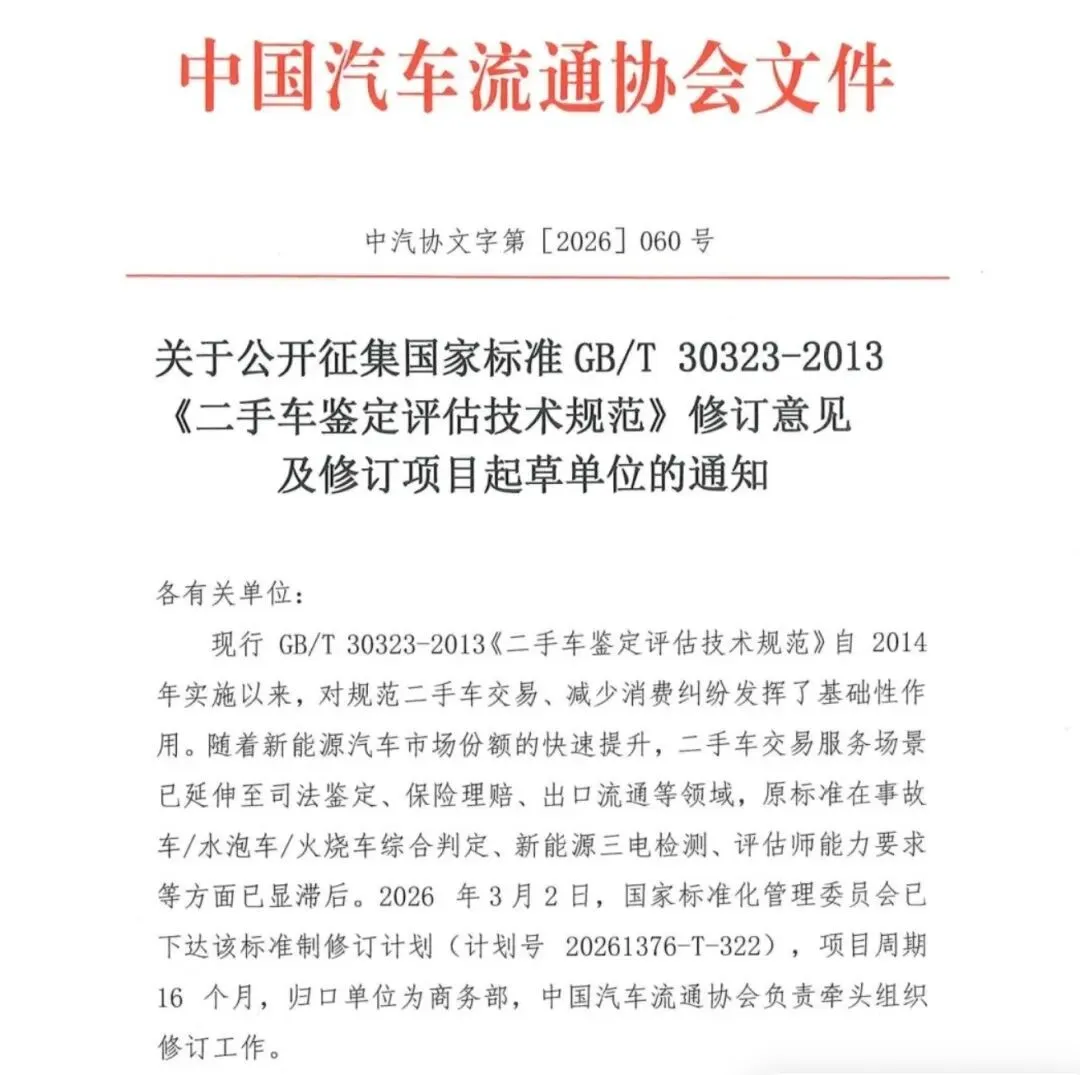 中国汽车流通协会文件

中汽协文字第［2026］060号

关于公开征集国家标准GB/T 30323-2013
《二手车鉴定评估技术规范》修订意见
及修订项目起草单位的通知

各有关单位：

现行GB/T 30323-2013《二手车鉴定评估技术规范》自2014年实施以来，对规范二手车交易、减少消费纠纷发挥了基础性作用。随着新能源汽车市场份额的快速提升，二手车交易服务场景已延伸至司法鉴定、保险理赔、出口流通等领域，原标准在事故车/水泡车/火烧车综合判定、新能源三电检测、评估师能力要求等方面已显滞后。2026年3月2日，国家标准化管理委员会已下达该标准制修订计划（计划号20261376-T-322），项目周期16个月，归口单位为商务部，中国汽车流通协会负责牵头组织修订工作。